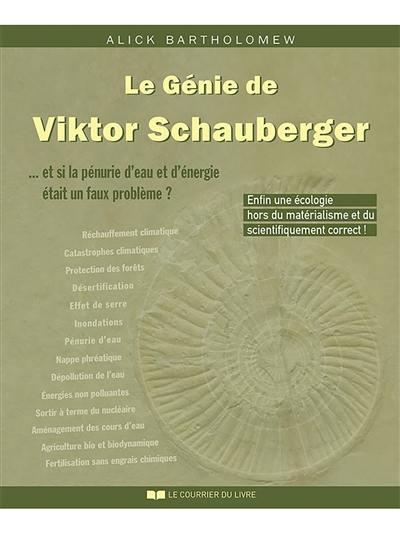 ALICK BARTHOLOMEW

Le Génie de
Viktor Schauberger

... et si la pénurie d'eau et d'énergie était un faux problème ?

Enfin une écologie hors du matérialisme et du scientifiquement correct !

Réchauffement climatique
Catastrophes climatiques
Protection des forêts
Désertification
Effet de serre
Inondations
Pénurie d'eau
Nappe phréatique
Dépollution de l'eau
Énergies non polluantes
Sortir à terme du nucléaire
Aménagement des cours d'eau
Agriculture bio et biodynamique
Fertilisation sans engrais chimiques

LE COURRIER DU LIVRE